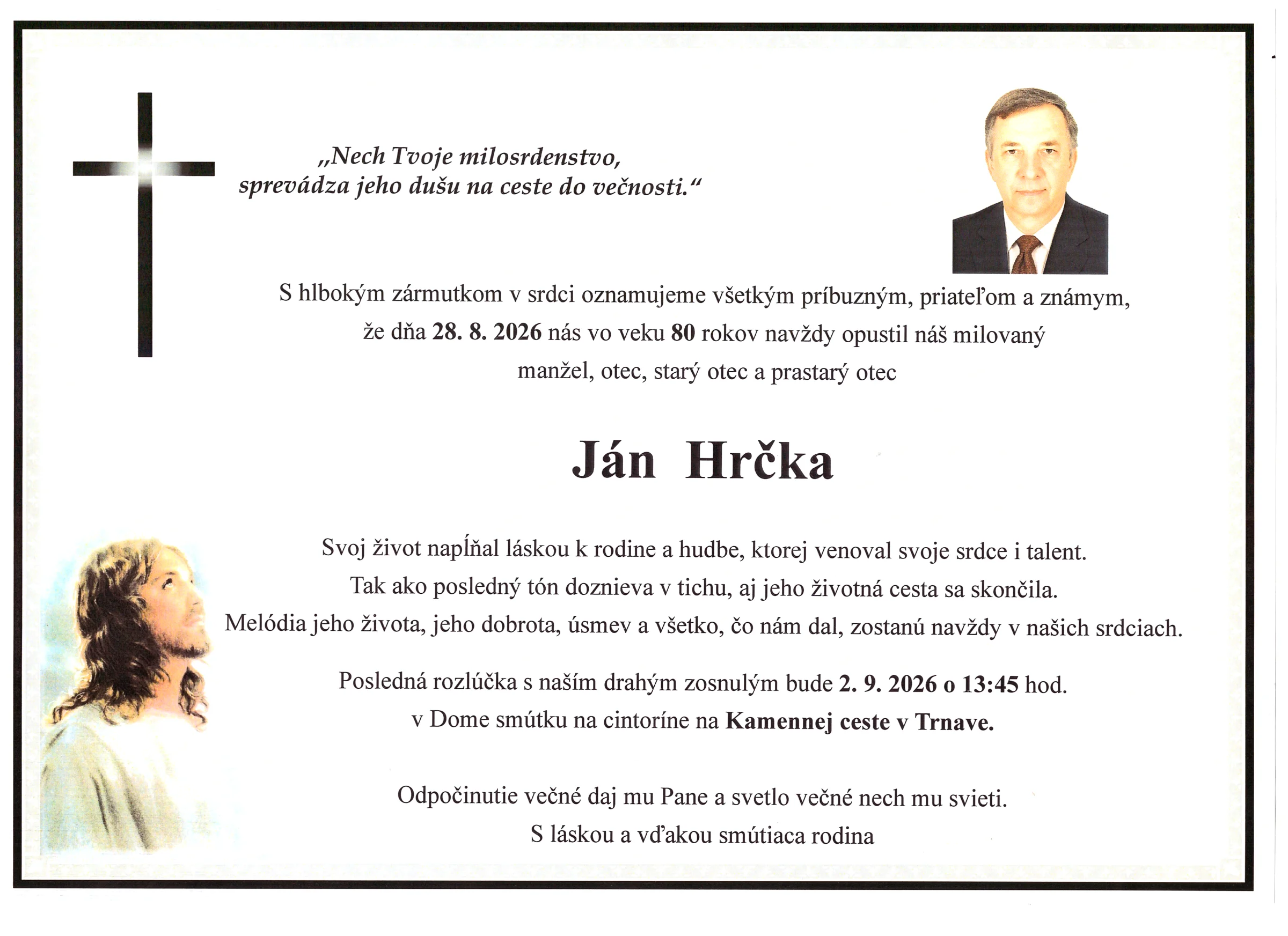 „Nech Tvoje milosrdenstvo, sprevádza jeho dušu na ceste do večnosti.“

S hlbokým zármutkom v srdci oznamujeme všetkým príbuzným, priateľom a známym, že dňa 28. 8. 2026 nás vo veku 80 rokov navždy opustil náš milovaný manžel, otec, starý otec a prastarý otec

Ján Hrčka

Svoj život napĺňal láskou k rodine a hudbe, ktorej venoval svoje srdce i talent. Tak ako posledný tón doznieva v tichu, aj jeho životná cesta sa skončila. Melódia jeho života, jeho dobrota, úsmev a všetko, čo nám dal, zostanú navždy v našich srdciach.

Posledná rozlúčka s naším drahým zosnulým bude 2. 9. 2026 o 13:45 hod. v Dome smútku na cintoríne na Kamennej ceste v Trnave.

Odpočinutie večné daj mu Pane a svetlo večné nech mu svieti.
S láskou a vďakou smútiaca rodina